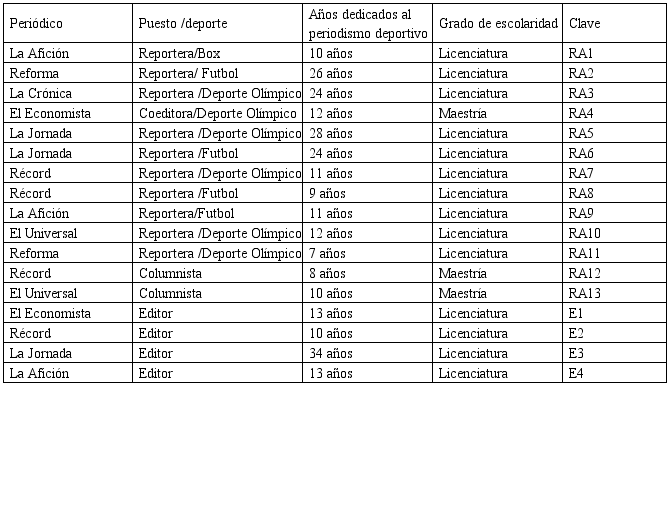 | Periódico | Puesto /deporte | Años dedicados al periodismo deportivo | Grado de escolaridad | Clave |
|---|---|---|---|---|
| La Afición | Reportera/Box | 10 años | Licenciatura | RA1 |
| Reforma | Reportera/ Futbol | 26 años | Licenciatura | RA2 |
| La Crónica | Reportera /Deporte Olímpico | 24 años | Licenciatura | RA3 |
| El Economista | Coeditora/Deporte Olímpico | 12 años | Maestría | RA4 |
| La Jornada | Reportera /Deporte Olímpico | 28 años | Licenciatura | RA5 |
| La Jornada | Reportera /Futbol | 24 años | Licenciatura | RA6 |
| Récord | Reportera /Deporte Olímpico | 11 años | Licenciatura | RA7 |
| Récord | Reportera /Futbol | 9 años | Licenciatura | RA8 |
| La Afición | Reportera/Futbol | 11 años | Licenciatura | RA9 |
| El Universal | Reportera /Deporte Olímpico | 12 años | Licenciatura | RA10 |
| Reforma | Reportera /Deporte Olímpico | 7 años | Licenciatura | RA11 |
| Récord | Columnista | 8 años | Maestría | RA12 |
| El Universal | Columnista | 10 años | Maestría | RA13 |
| El Economista | Editor | 13 años | Licenciatura | E1 |
| Récord | Editor | 10 años | Licenciatura | E2 |
| La Jornada | Editor | 34 años | Licenciatura | E3 |
| La Afición | Editor | 13 años | Licenciatura | E4 |